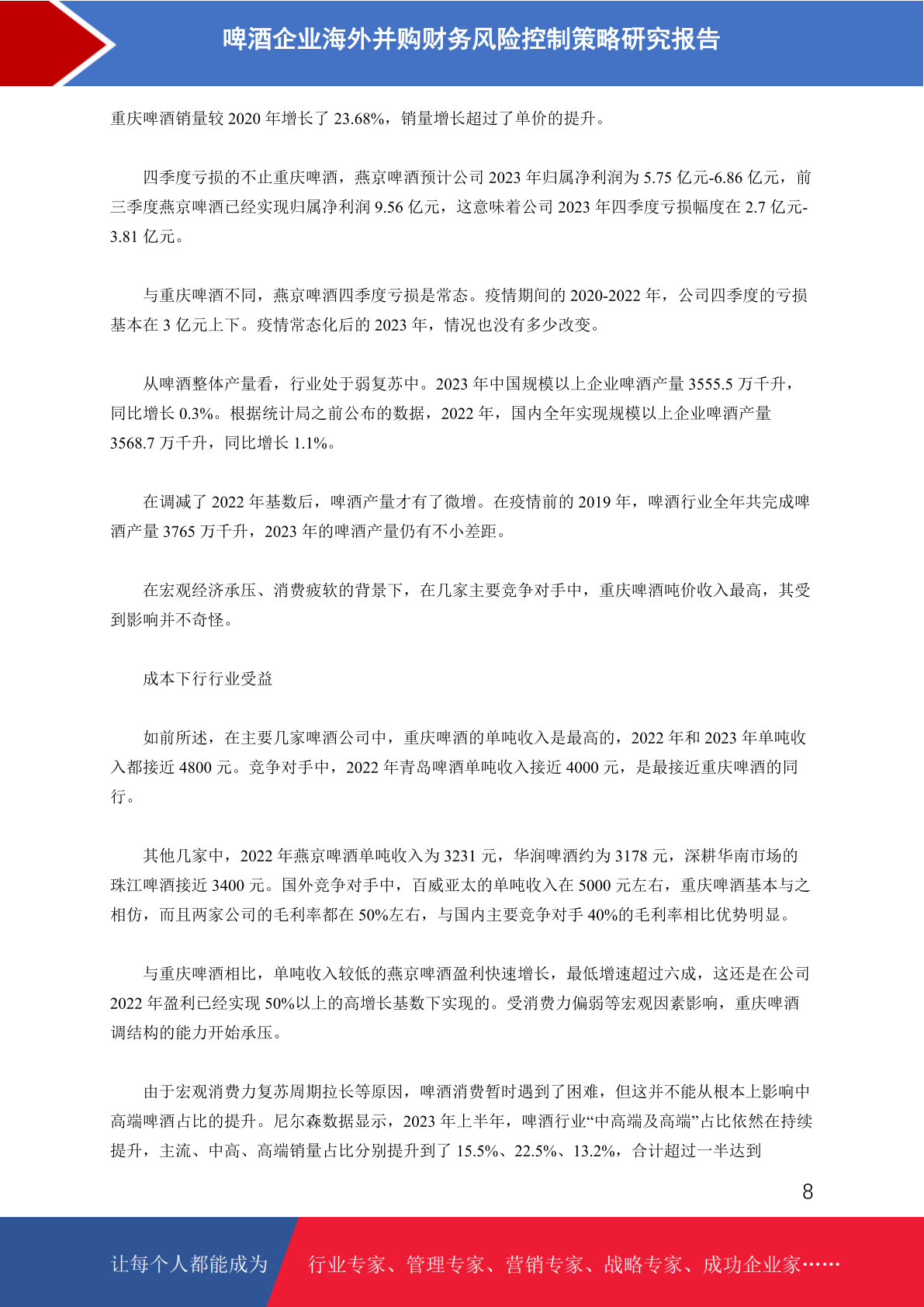 啤酒企业海外并购财务风险控制策略研究报告

重庆啤酒销量较 2020 年增长了 23.68%，销量增长超过了单价的提升。

四季度亏损的不止重庆啤酒，燕京啤酒预计公司 2023 年归属净利润为 5.75 亿元-6.86 亿元，前三季度燕京啤酒已经实现归属净利润 9.56 亿元，这意味着公司 2023 年四季度亏损幅度在 2.7 亿元-3.81 亿元。

与重庆啤酒不同，燕京啤酒四季度亏损是常态。疫情期间的 2020-2022 年，公司四季度的亏损基本在 3 亿元上下。疫情常态化后的 2023 年，情况也没有多少改变。

从啤酒整体产量看，行业处于弱复苏中。2023 年中国规模以上企业啤酒产量 3555.5 万千升，同比增长 0.3%。根据统计局之前公布的数据，2022 年，国内全年实现规模以上企业啤酒产量 3568.7 万千升，同比增长 1.1%。

在调减了 2022 年基数后，啤酒产量才有了微增。在疫情前的 2019 年，啤酒行业全年共完成啤酒产量 3765 万千升，2023 年的啤酒产量仍有不小差距。

在宏观经济承压、消费疲软的背景下，在几家主要竞争对手中，重庆啤酒吨价收入最高，其受到影响并不奇怪。

成本下行行业受益

如前所述，在主要几家啤酒公司中，重庆啤酒的单吨收入是最高的，2022 年和 2023 年单吨收入都接近 4800 元。竞争对手中，2022 年青岛啤酒单吨收入接近 4000 元，是最接近重庆啤酒的同行。

其他几家中，2022 年燕京啤酒单吨收入为 3231 元，华润啤酒约为 3178 元，深耕华南市场的珠江啤酒接近 3400 元。国外竞争对手中，百威亚太的单吨收入在 5000 元左右，重庆啤酒基本与之相仿，而且两家公司的毛利率都在 50%左右，与国内主要竞争对手 40%的毛利率相比优势明显。

与重庆啤酒相比，单吨收入较低的燕京啤酒盈利快速增长，最低增速超过六成，这还是在公司 2022 年盈利已经实现 50%以上的高增长基数下实现的。受消费力偏弱等宏观因素影响，重庆啤酒调结构的能力开始承压。

由于宏观消费力复苏周期拉长等原因，啤酒消费暂时遇到了困难，但这并不能从根本上影响中高端啤酒占比的提升。尼尔森数据显示，2023 年上半年，啤酒行业“中高端及高端”占比依然在持续提升，主流、中高、高端销量占比分别提升到了 15.5%、22.5%、13.2%，合计超过一半达到

8

让每个人都能成为 行业专家、管理专家、营销专家、战略专家、成功企业家……